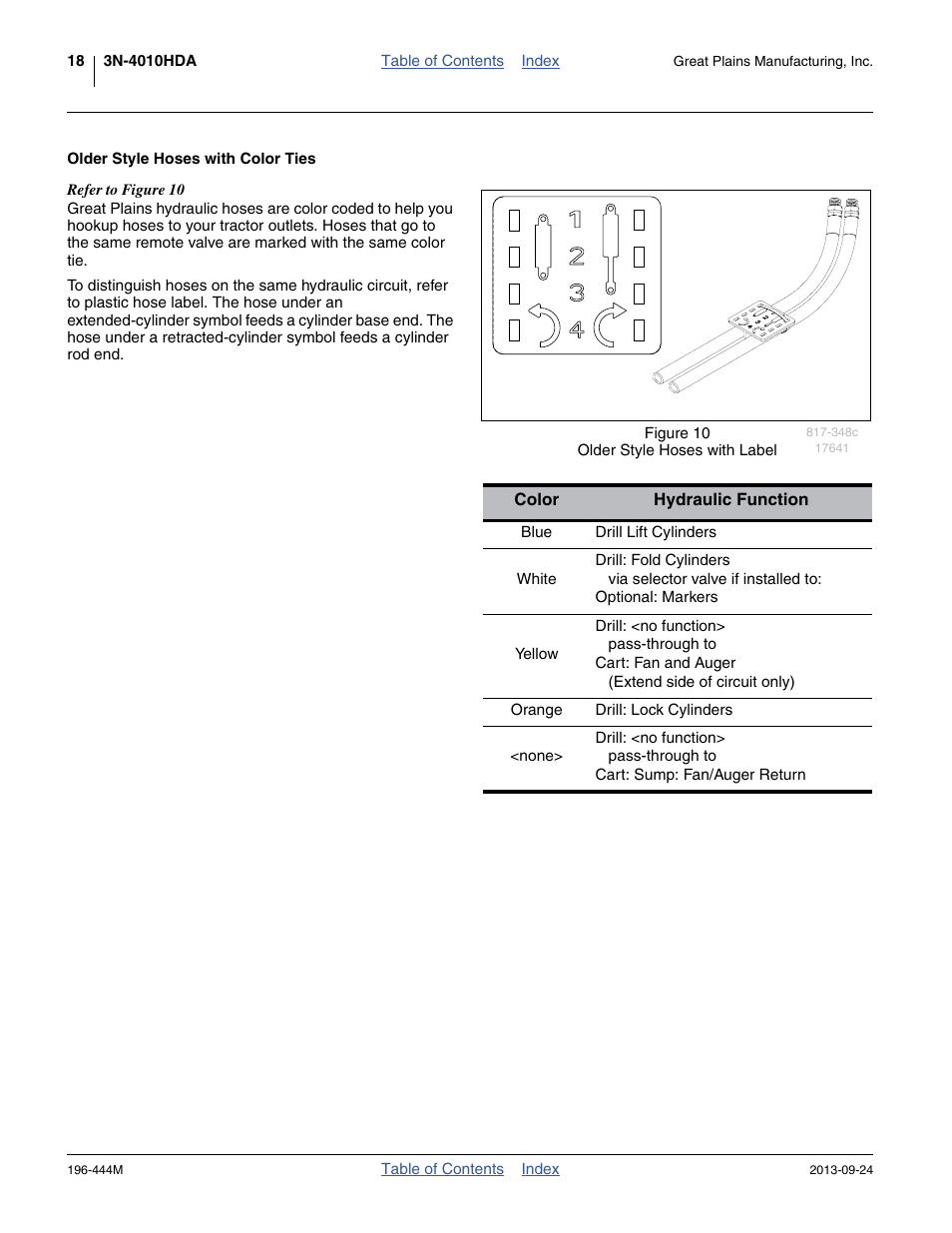 18 3N-4010HDA Table of Contents Index Great Plains Manufacturing, Inc.

Older Style Hoses with Color Ties

Refer to Figure 10
Great Plains hydraulic hoses are color coded to help you hookup hoses to your tractor outlets. Hoses that go to the same remote valve are marked with the same color tie.

To distinguish hoses on the same hydraulic circuit, refer to plastic hose label. The hose under an extended-cylinder symbol feeds a cylinder base end. The hose under a retracted-cylinder symbol feeds a cylinder rod end.

1
2
3
4

Figure 10
Older Style Hoses with Label
817-348c
17641

| Color | Hydraulic Function |
|---|---|
| Blue | Drill Lift Cylinders |
| White | Drill: Fold Cylinders via selector valve if installed to: Optional: Markers |
| Yellow | Drill: <no function> pass-through to Cart: Fan and Auger (Extend side of circuit only) |
| Orange | Drill: Lock Cylinders |
| <none> | Drill: <no function> pass-through to Cart: Sump: Fan/Auger Return |

196-444M Table of Contents Index 2013-09-24